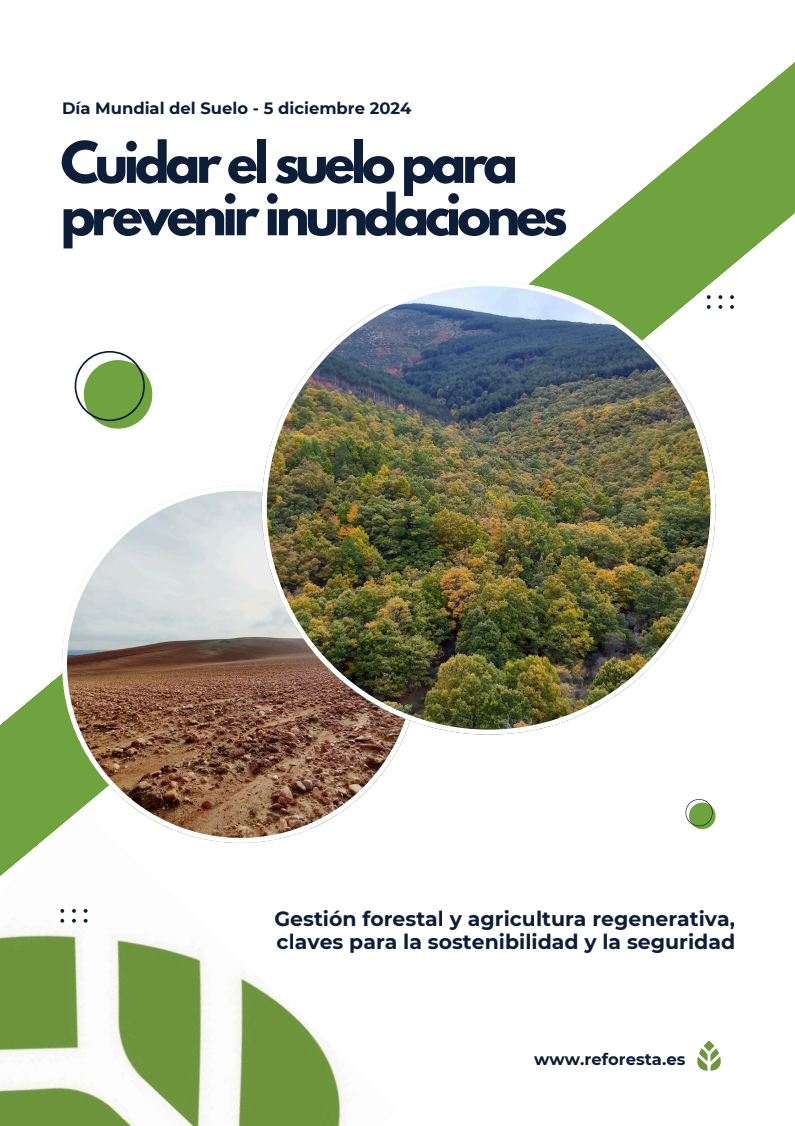 Día Mundial del Suelo - 5 diciembre 2024

Cuidar el suelo para prevenir inundaciones

Gestión forestal y agricultura regenerativa, claves para la sostenibilidad y la seguridad

www.reforesta.es